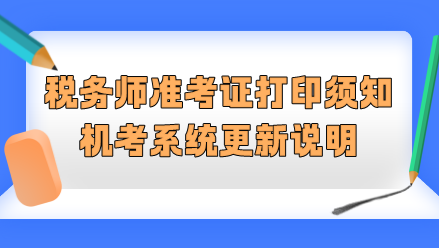 税务师准考证打印须知
机考系统更新说明